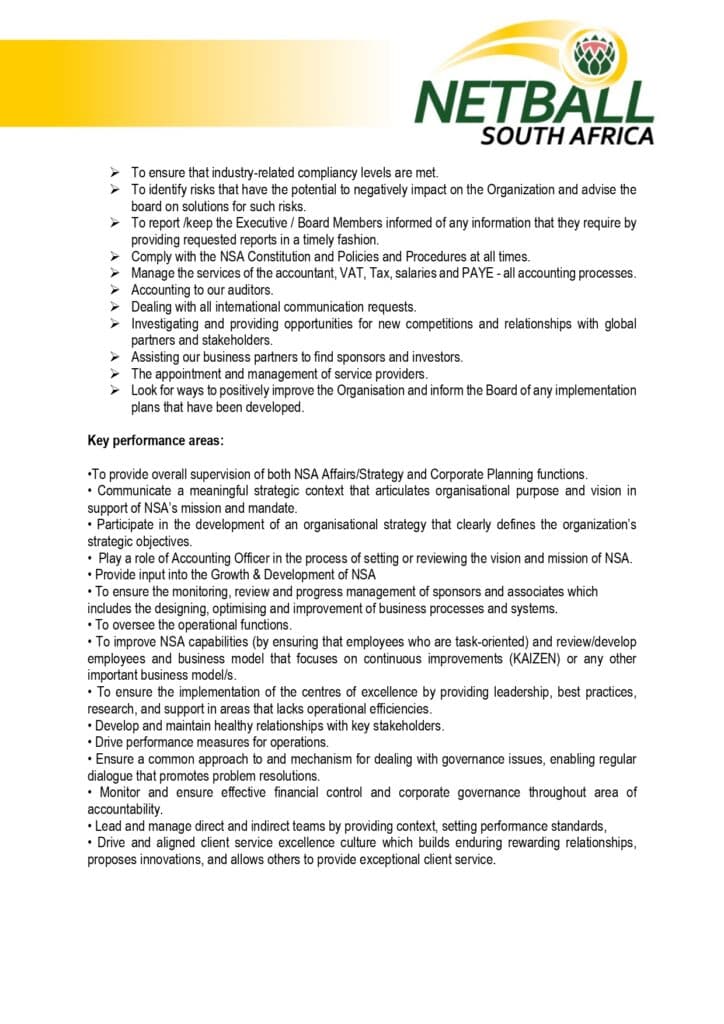 NETBALL
SOUTH AFRICA

➢ To ensure that industry-related compliancy levels are met.
➢ To identify risks that have the potential to negatively impact on the Organization and advise the board on solutions for such risks.
➢ To report /keep the Executive / Board Members informed of any information that they require by providing requested reports in a timely fashion.
➢ Comply with the NSA Constitution and Policies and Procedures at all times.
➢ Manage the services of the accountant, VAT, Tax, salaries and PAYE - all accounting processes.
➢ Accounting to our auditors.
➢ Dealing with all international communication requests.
➢ Investigating and providing opportunities for new competitions and relationships with global partners and stakeholders.
➢ Assisting our business partners to find sponsors and investors.
➢ The appointment and management of service providers.
➢ Look for ways to positively improve the Organisation and inform the Board of any implementation plans that have been developed.

Key performance areas:

•To provide overall supervision of both NSA Affairs/Strategy and Corporate Planning functions.
• Communicate a meaningful strategic context that articulates organisational purpose and vision in support of NSA's mission and mandate.
• Participate in the development of an organisational strategy that clearly defines the organization's strategic objectives.
• Play a role of Accounting Officer in the process of setting or reviewing the vision and mission of NSA.
• Provide input into the Growth & Development of NSA
• To ensure the monitoring, review and progress management of sponsors and associates which includes the designing, optimising and improvement of business processes and systems.
• To oversee the operational functions.
• To improve NSA capabilities (by ensuring that employees who are task-oriented) and review/develop employees and business model that focuses on continuous improvements (KAIZEN) or any other important business model/s.
• To ensure the implementation of the centres of excellence by providing leadership, best practices, research, and support in areas that lacks operational efficiencies.
• Develop and maintain healthy relationships with key stakeholders.
• Drive performance measures for operations.
• Ensure a common approach to and mechanism for dealing with governance issues, enabling regular dialogue that promotes problem resolutions.
• Monitor and ensure effective financial control and corporate governance throughout area of accountability.
• Lead and manage direct and indirect teams by providing context, setting performance standards,
• Drive and aligned client service excellence culture which builds enduring rewarding relationships, proposes innovations, and allows others to provide exceptional client service.